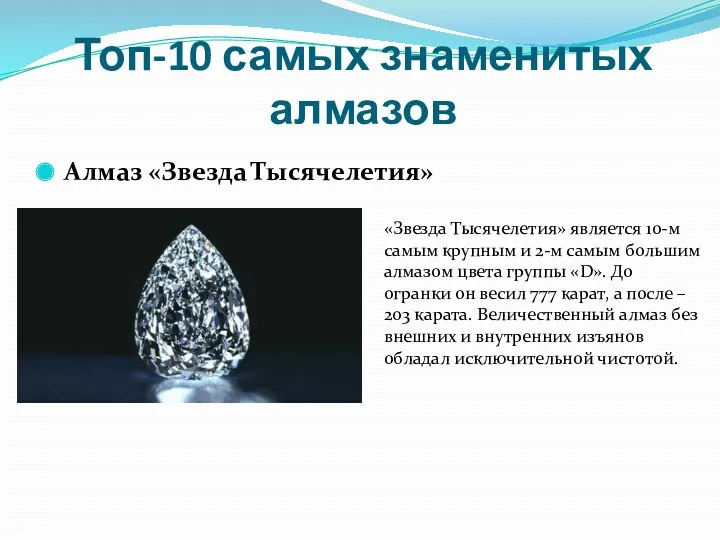 Топ-10 самых знаменитых алмазов

Алмаз «Звезда Тысячелетия»

«Звезда Тысячелетия» является 10-м самым крупным и 2-м самым большим алмазом цвета группы «D». До огранки он весил 777 карат, а после – 203 карата. Величественный алмаз без внешних и внутренних изъянов обладал исключительной чистотой.